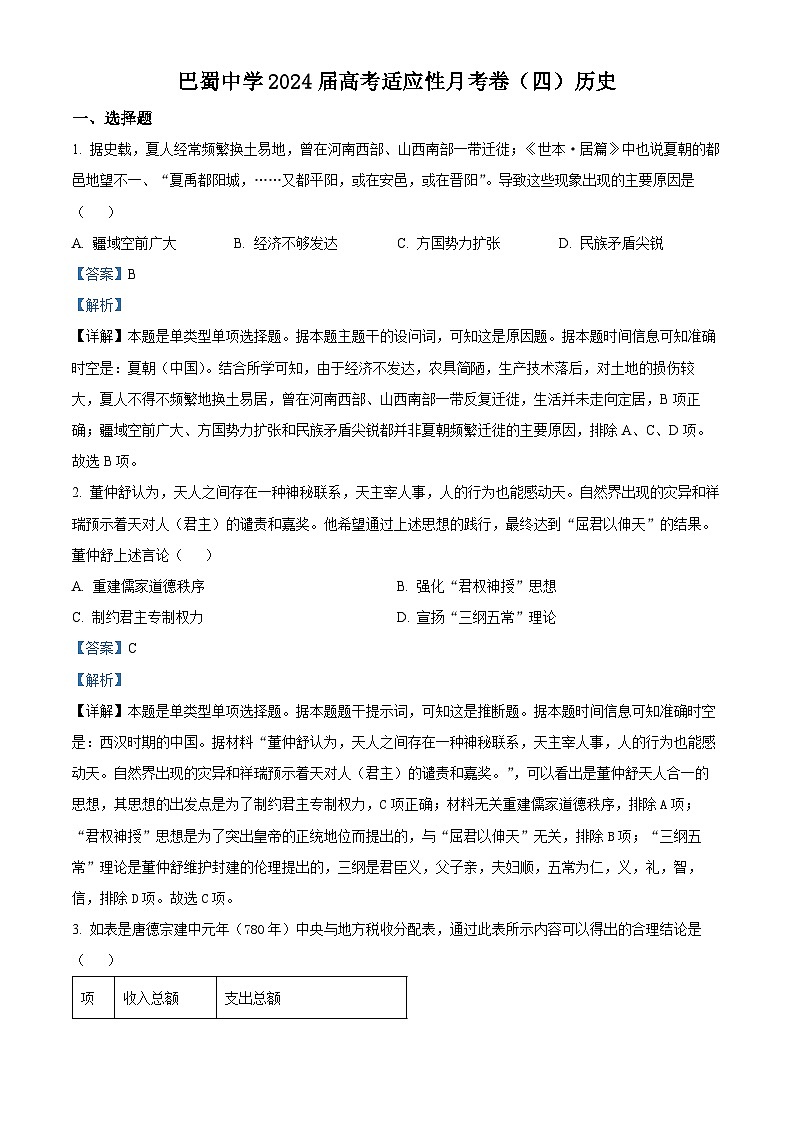 巴蜀中学2024届高考适应性月考卷（四）历史

一、选择题

1. 据史载，夏人经常频繁换土易地，曾在河南西部、山西南部一带迁徙；《世本·居篇》中也说夏朝的都邑地望不一、“夏禹都阳城，……又都平阳，或在安邑，或在晋阳”。导致这些现象出现的主要原因是（　）

A. 疆域空前广大　　B. 经济不够发达　　C. 方国势力扩张　　D. 民族矛盾尖锐

【答案】B

【解析】

【详解】本题是单类型单项选择题。据本题主题干的设问词，可知这是原因题。据本题时间信息可知准确时空是：夏朝（中国）。结合所学可知，由于经济不发达，农具简陋，生产技术落后，对土地的损伤较大，夏人不得不频繁地换土易居，曾在河南西部、山西南部一带反复迁徙，生活并未走向定居，B项正确；疆域空前广大、方国势力扩张和民族矛盾尖锐都并非夏朝频繁迁徙的主要原因，排除A、C、D项。故选B项。

2. 董仲舒认为，天人之间存在一种神秘联系，天主宰人事，人的行为也能感动天。自然界出现的灾异和祥瑞预示着天对人（君主）的谴责和嘉奖。他希望通过上述思想的践行，最终达到“屈君以伸天”的结果。董仲舒上述言论（　）

A. 重建儒家道德秩序　　B. 强化“君权神授”思想

C. 制约君主专制权力　　D. 宣扬“三纲五常”理论

【答案】C

【解析】

【详解】本题是单类型单项选择题。据本题题干提示词，可知这是推断题。据本题时间信息可知准确时空是：西汉时期的中国。据材料“董仲舒认为，天人之间存在一种神秘联系，天主宰人事，人的行为也能感动天。自然界出现的灾异和祥瑞预示着天对人（君主）的谴责和嘉奖。”，可以看出是董仲舒天人合一的思想，其思想的出发点是为了制约君主专制权力，C项正确；材料无关重建儒家道德秩序，排除A项；“君权神授”思想是为了突出皇帝的正统地位而提出的，与“屈君以伸天”无关，排除B项；“三纲五常”理论是董仲舒维护封建的伦理提出的，三纲是君臣义，父子亲，夫妇顺，五常为仁，义，礼，智，信，排除D项。故选C项。

3. 如表是唐德宗建中元年（780年）中央与地方税收分配表，通过此表所示内容可以得出的合理结论是（　）

| 项 | 收入总额 | 支出总额 |
|---|---|---|